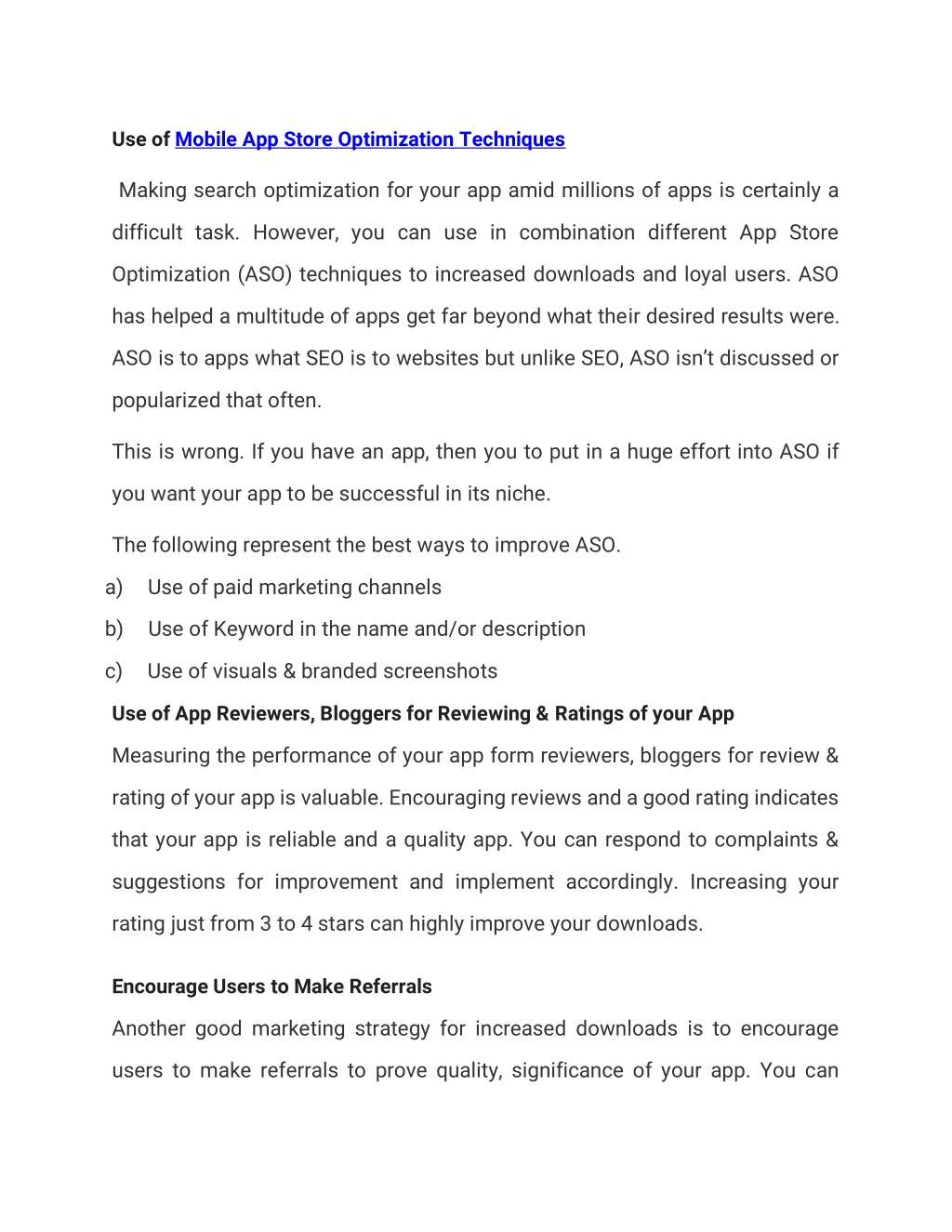 Use of Mobile App Store Optimization Techniques

Making search optimization for your app amid millions of apps is certainly a difficult task. However, you can use in combination different App Store Optimization (ASO) techniques to increased downloads and loyal users. ASO has helped a multitude of apps get far beyond what their desired results were. ASO is to apps what SEO is to websites but unlike SEO, ASO isn't discussed or popularized that often.

This is wrong. If you have an app, then you to put in a huge effort into ASO if you want your app to be successful in its niche.

The following represent the best ways to improve ASO.

a) Use of paid marketing channels

b) Use of Keyword in the name and/or description

c) Use of visuals & branded screenshots

Use of App Reviewers, Bloggers for Reviewing & Ratings of your App

Measuring the performance of your app form reviewers, bloggers for review & rating of your app is valuable. Encouraging reviews and a good rating indicates that your app is reliable and a quality app. You can respond to complaints & suggestions for improvement and implement accordingly. Increasing your rating just from 3 to 4 stars can highly improve your downloads.

Encourage Users to Make Referrals

Another good marketing strategy for increased downloads is to encourage users to make referrals to prove quality, significance of your app. You can